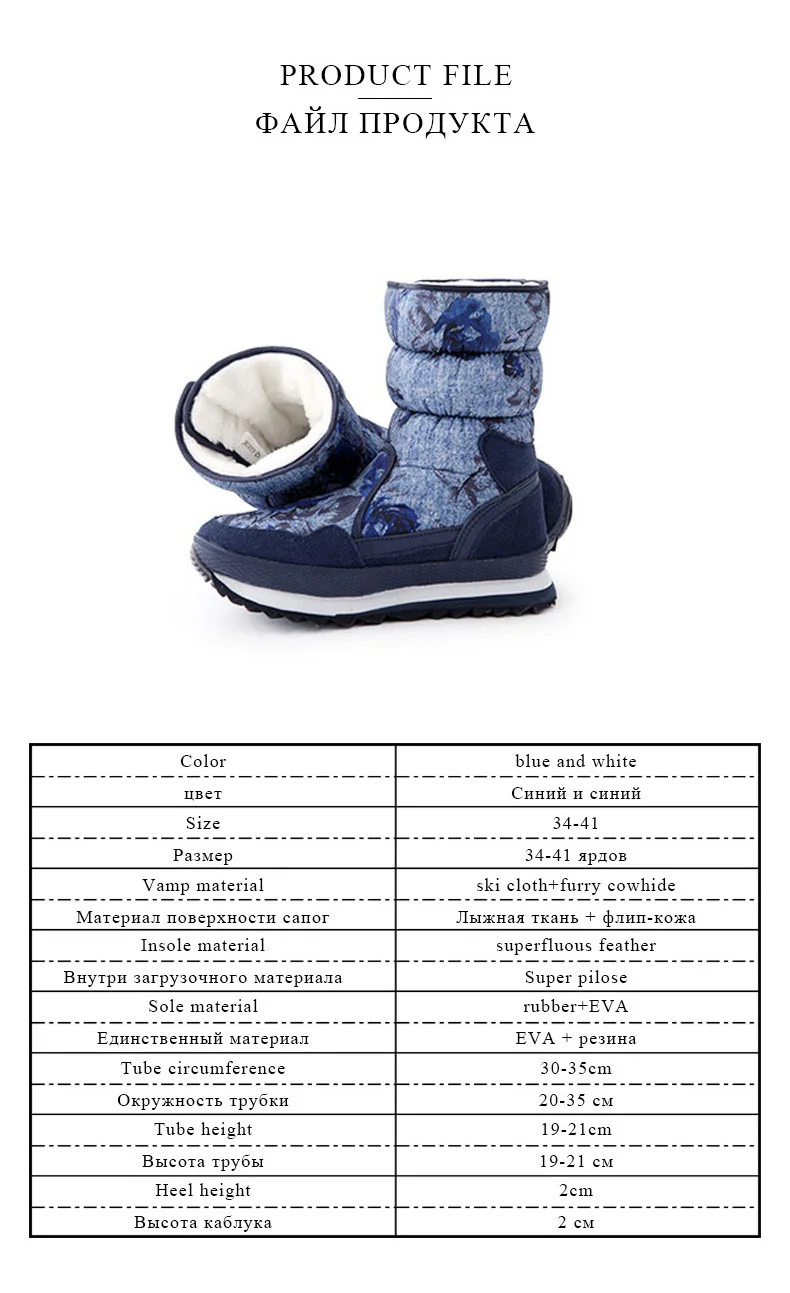 PRODUCT FILE
ФАЙЛ ПРОДУКТА

| Color | blue and white |
|---|---|
| цвет | Синий и синий |
| Size | 34-41 |
| Размер | 34-41 ярдов |
| Vamp material | ski cloth+furry cowhide |
| Материал поверхности сапог | Лыжная ткань + флип-кожа |
| Insole material | superfluous feather |
| Внутри загрузочного материала | Super pilose |
| Sole material | rubber+EVA |
| Единственный материал | EVA + резина |
| Tube circumference | 30-35cm |
| Окружность трубки | 20-35 см |
| Tube height | 19-21cm |
| Высота трубы | 19-21 см |
| Heel height | 2cm |
| Высота каблука | 2 см |